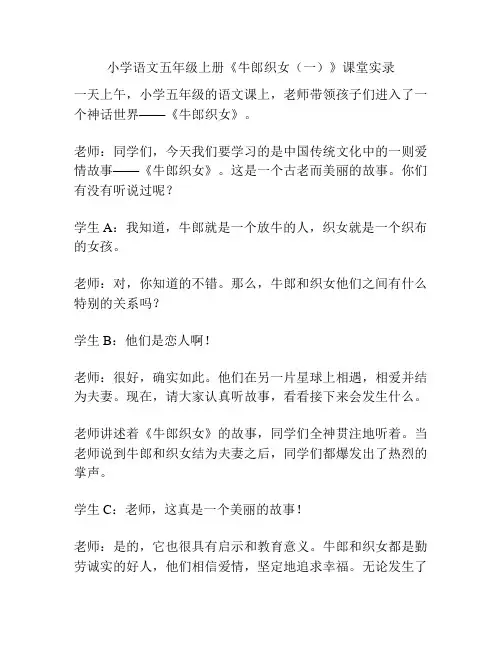 小学语文五年级上册《牛郎织女（一）》课堂实录

一天上午，小学五年级的语文课上，老师带领孩子们进入了一个神话世界——《牛郎织女》。

老师：同学们，今天我们要学习的是中国传统文化中的一则爱情故事——《牛郎织女》。这是一个古老而美丽的故事。你们有没有听说过呢？

学生 A：我知道，牛郎就是一个放牛的人，织女就是一个织布的女孩。

老师：对，你知道的不错。那么，牛郎和织女他们之间有什么特别的关系吗？

学生 B：他们是恋人啊！

老师：很好，确实如此。他们在另一片星球上相遇，相爱并结为夫妻。现在，请大家认真听故事，看看接下来会发生什么。

老师讲述着《牛郎织女》的故事，同学们全神贯注地听着。当老师说到牛郎和织女结为夫妻之后，同学们都爆发出了热烈的掌声。

学生 C：老师，这真是一个美丽的故事！

老师：是的，它也很具有启示和教育意义。牛郎和织女都是勤劳诚实的好人，他们相信爱情，坚定地追求幸福。无论发生了